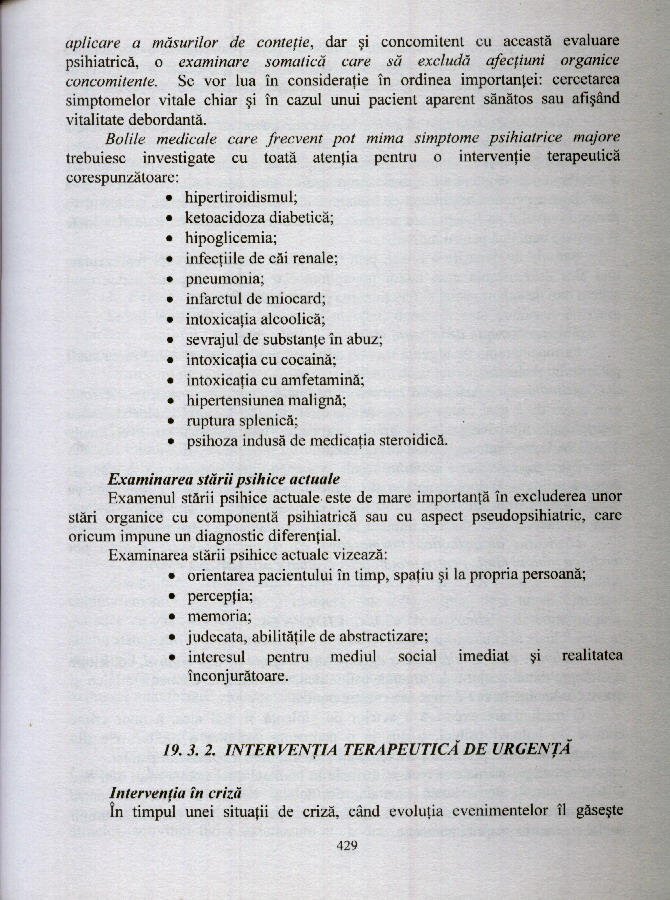 aplicare a măsurilor de conteție, dar și concomitent cu această evaluare psihiatrică, o examinare somatică care să excludă afecțiuni organice concomitente. Se vor lua în considerație în ordinea importanței: cercetarea simptomelor vitale chiar și în cazul unui pacient aparent sănătos sau afișând vitalitate debordantă.

Bolile medicale care frecvent pot mima simptome psihiatrice majore trebuiesc investigate cu toată atenția pentru o intervenție terapeutică corespunzătoare:
• hipertiroidismul;
• ketoacidoza diabetică;
• hipoglicemia;
• infecțiile de căi renale;
• pneumonia;
• infarctul de miocard;
• intoxicația alcoolică;
• sevrajul de substanțe în abuz;
• intoxicația cu cocaină;
• intoxicația cu amfetamină;
• hipertensiunea malignă;
• ruptura splenică;
• psihoza indusă de medicația steroidică.

Examinarea stării psihice actuale
Examenul stării psihice actuale este de mare importanță în excluderea unor stări organice cu componentă psihiatrică sau cu aspect pseudopsihiatric, care oricum impune un diagnostic diferențial.
Examinarea stării psihice actuale vizează:
• orientarea pacientului în timp, spațiu și la propria persoană;
• percepția;
• memoria;
• judecata, abilitățile de abstractizare;
• interesul pentru mediul social imediat și realitatea înconjurătoare.

19. 3. 2. INTERVENȚIA TERAPEUTICĂ DE URGENȚĂ

Intervenția în criză
În timpul unei situații de criză, când evoluția evenimentelor îl găsește

429